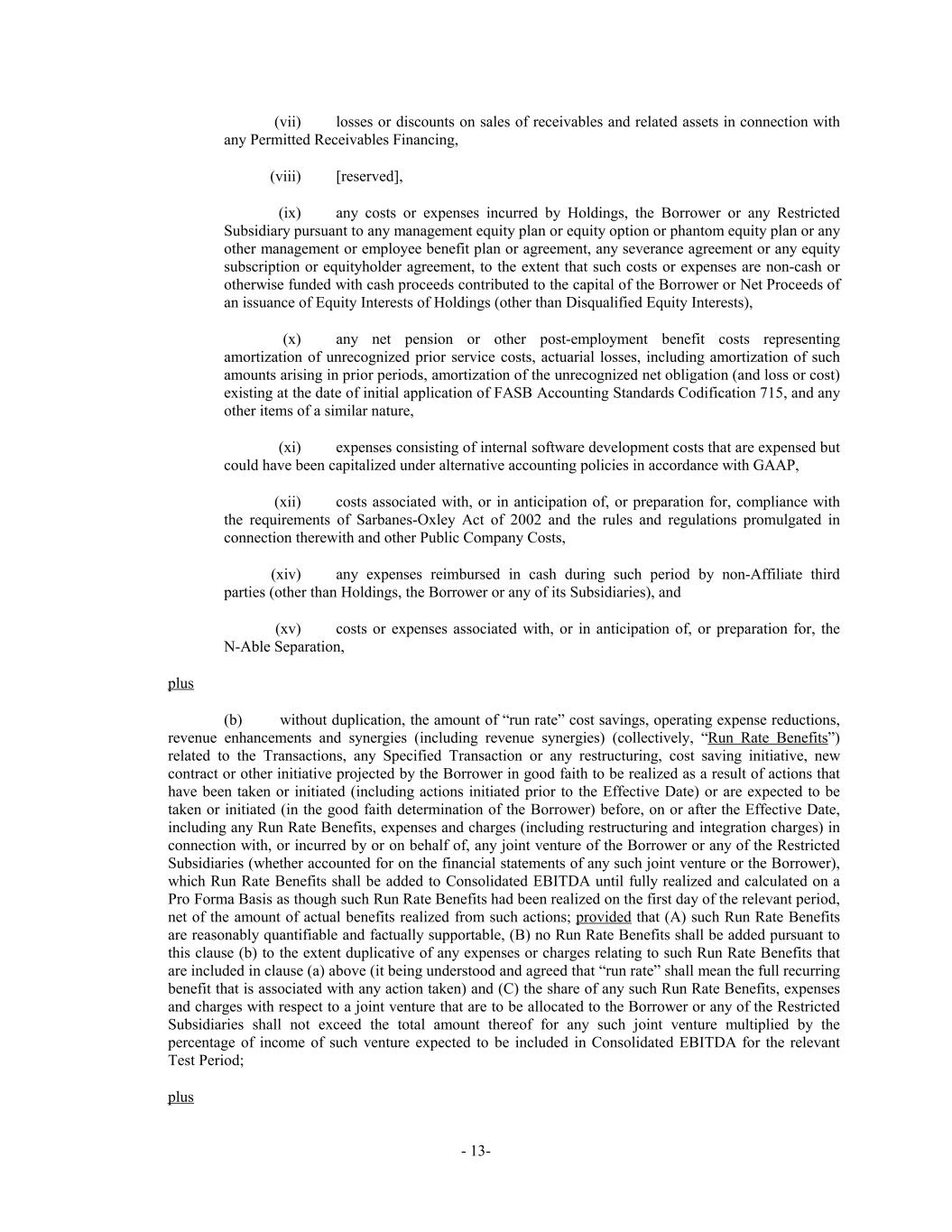 (vii) losses or discounts on sales of receivables and related assets in connection with any Permitted Receivables Financing,

(viii) [reserved],

(ix) any costs or expenses incurred by Holdings, the Borrower or any Restricted Subsidiary pursuant to any management equity plan or equity option or phantom equity plan or any other management or employee benefit plan or agreement, any severance agreement or any equity subscription or equityholder agreement, to the extent that such costs or expenses are non-cash or otherwise funded with cash proceeds contributed to the capital of the Borrower or Net Proceeds of an issuance of Equity Interests of Holdings (other than Disqualified Equity Interests),

(x) any net pension or other post-employment benefit costs representing amortization of unrecognized prior service costs, actuarial losses, including amortization of such amounts arising in prior periods, amortization of the unrecognized net obligation (and loss or cost) existing at the date of initial application of FASB Accounting Standards Codification 715, and any other items of a similar nature,

(xi) expenses consisting of internal software development costs that are expensed but could have been capitalized under alternative accounting policies in accordance with GAAP,

(xii) costs associated with, or in anticipation of, or preparation for, compliance with the requirements of Sarbanes-Oxley Act of 2002 and the rules and regulations promulgated in connection therewith and other Public Company Costs,

(xiv) any expenses reimbursed in cash during such period by non-Affiliate third parties (other than Holdings, the Borrower or any of its Subsidiaries), and

(xv) costs or expenses associated with, or in anticipation of, or preparation for, the N-Able Separation,

plus

(b) without duplication, the amount of “run rate” cost savings, operating expense reductions, revenue enhancements and synergies (including revenue synergies) (collectively, “Run Rate Benefits”) related to the Transactions, any Specified Transaction or any restructuring, cost saving initiative, new contract or other initiative projected by the Borrower in good faith to be realized as a result of actions that have been taken or initiated (including actions initiated prior to the Effective Date) or are expected to be taken or initiated (in the good faith determination of the Borrower) before, on or after the Effective Date, including any Run Rate Benefits, expenses and charges (including restructuring and integration charges) in connection with, or incurred by or on behalf of, any joint venture of the Borrower or any of the Restricted Subsidiaries (whether accounted for on the financial statements of any such joint venture or the Borrower), which Run Rate Benefits shall be added to Consolidated EBITDA until fully realized and calculated on a Pro Forma Basis as though such Run Rate Benefits had been realized on the first day of the relevant period, net of the amount of actual benefits realized from such actions; provided that (A) such Run Rate Benefits are reasonably quantifiable and factually supportable, (B) no Run Rate Benefits shall be added pursuant to this clause (b) to the extent duplicative of any expenses or charges relating to such Run Rate Benefits that are included in clause (a) above (it being understood and agreed that “run rate” shall mean the full recurring benefit that is associated with any action taken) and (C) the share of any such Run Rate Benefits, expenses and charges with respect to a joint venture that are to be allocated to the Borrower or any of the Restricted Subsidiaries shall not exceed the total amount thereof for any such joint venture multiplied by the percentage of income of such venture expected to be included in Consolidated EBITDA for the relevant Test Period;

plus

- 13-